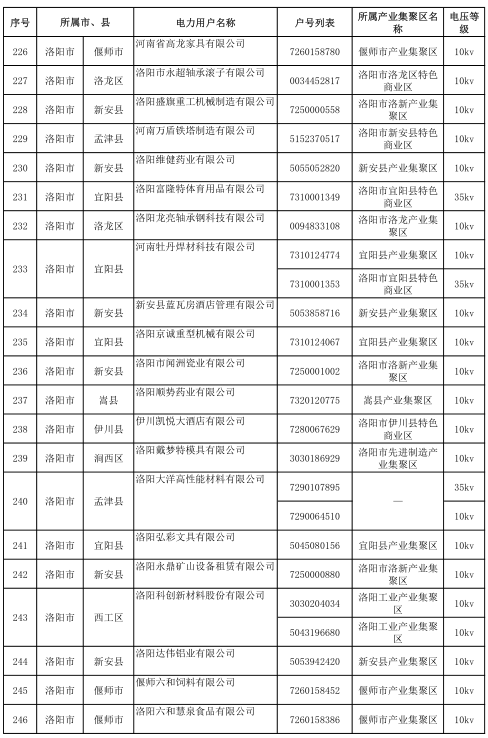 | 序号 | 所属市、县 | | 电力用户名称 | 户号列表 | 所属产业集聚区名称 | 电压等级 |
|---|---|---|---|---|---|---|
| 226 | 洛阳市 | 偃师市 | 河南省高龙家具有限公司 | 7260158780 | 偃师市产业集聚区 | 10kv |
| 227 | 洛阳市 | 洛龙区 | 洛阳市永超轴承滚子有限公司 | 0034452817 | 洛阳市洛龙区特色商业区 | 10kv |
| 228 | 洛阳市 | 新安县 | 洛阳盛旗重工机械制造有限公司 | 7250000558 | 洛阳市洛新产业集聚区 | 10kv |
| 229 | 洛阳市 | 孟津县 | 河南万盾铁塔制造有限公司 | 5152370517 | 洛阳市新安县特色商业区 | 10kv |
| 230 | 洛阳市 | 新安县 | 洛阳维健药业有限公司 | 5055052820 | 新安县产业集聚区 | 10kv |
| 231 | 洛阳市 | 宜阳县 | 洛阳富隆特体育用品有限公司 | 7310001349 | 洛阳市宜阳县特色商业区 | 35kv |
| 232 | 洛阳市 | 洛龙区 | 洛阳龙亮轴承钢科技有限公司 | 0094833108 | 洛阳市洛龙产业集聚区 | 10kv |
| 233 | 洛阳市 | 宜阳县 | 河南牡丹焊材科技有限公司 | 7310124774 | 宜阳县产业集聚区 | 10kv |
| | | | | 7310001353 | 洛阳市宜阳县特色商业区 | 35kv |
| 234 | 洛阳市 | 新安县 | 新安县蓝瓦房酒店管理有限公司 | 5053858716 | 新安县产业集聚区 | 10kv |
| 235 | 洛阳市 | 宜阳县 | 洛阳京诚重型机械有限公司 | 7310124067 | 宜阳县产业集聚区 | 10kv |
| 236 | 洛阳市 | 新安县 | 洛阳市闻洲瓷业有限公司 | 7250001002 | 洛阳市洛新产业集聚区 | 10kv |
| 237 | 洛阳市 | 嵩县 | 洛阳顺势药业有限公司 | 7320120775 | 嵩县产业集聚区 | 10kv |
| 238 | 洛阳市 | 伊川县 | 伊川凯悦大酒店有限公司 | 7280067629 | 洛阳市伊川县特色商业区 | 10kv |
| 239 | 洛阳市 | 涧西区 | 洛阳戴梦特模具有限公司 | 3030186929 | 洛阳市先进制造产业集聚区 | 10kv |
| 240 | 洛阳市 | 孟津县 | 洛阳大洋高性能材料有限公司 | 7290107895 | — | 35kv |
| | | | | 7290064510 | | 10kv |
| 241 | 洛阳市 | 宜阳县 | 洛阳弘彩文具有限公司 | 5045080156 | 宜阳县产业集聚区 | 10kv |
| 242 | 洛阳市 | 新安县 | 洛阳永鼎矿山设备租赁有限公司 | 7250000880 | 洛阳市洛新产业集聚区 | 10kv |
| 243 | 洛阳市 | 西工区 | 洛阳科创新材料股份有限公司 | 3030204034 | 洛阳工业产业集聚区 | 10kv |
| | | | | 5043196680 | 洛阳工业产业集聚区 | 10kv |
| 244 | 洛阳市 | 新安县 | 洛阳达伟铝业有限公司 | 5053942420 | 新安县产业集聚区 | 10kv |
| 245 | 洛阳市 | 偃师市 | 偃师六和饲料有限公司 | 7260158452 | 偃师市产业集聚区 | 10kv |
| 246 | 洛阳市 | 偃师市 | 洛阳六和慧泉食品有限公司 | 7260158386 | 偃师市产业集聚区 | 10kv |